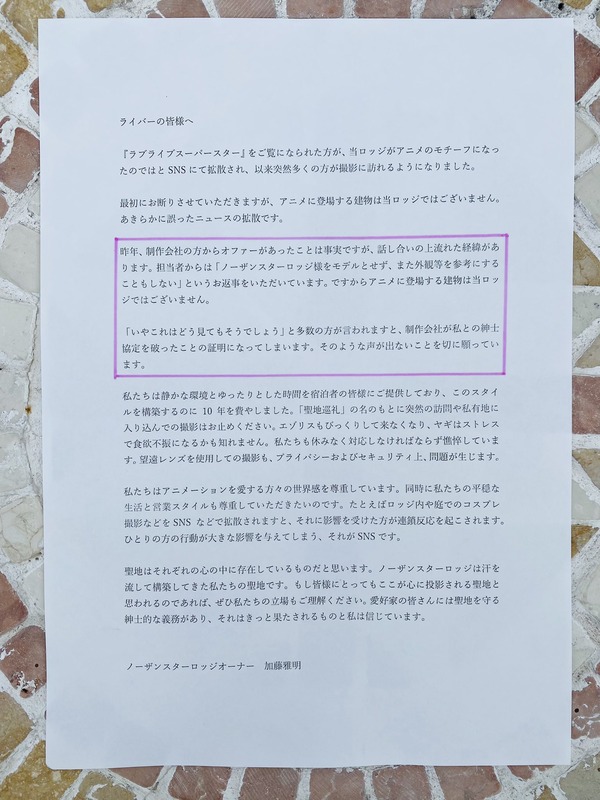 ライバーの皆様へ

『ラブライブスーパースター』をご覧になられた方が、当ロッジがアニメのモチーフになったのではとSNSにて拡散され、以来突然多くの方が撮影に訪れるようになりました。

最初にお断りさせていただきますが、アニメに登場する建物は当ロッジではございません。あきらかに誤ったニュースの拡散です。

昨年、制作会社の方からオファーがあったことは事実ですが、話し合いの上流れた経緯があります。担当者からは「ノーザンスターロッジ様をモデルとせず、また外観等を参考にすることもしない」というお返事をいただいています。ですからアニメに登場する建物は当ロッジではございません。

「いやこれはどう見てもそうでしょう」と多数の方が言われますと、制作会社が私との紳士協定を破ったことの証明になってしまいます。そのような声が出ないことを切に願っています。

私たちは静かな環境とゆったりとした時間を宿泊者の皆様にご提供しており、このスタイルを構築するのに10年を費やしました。「聖地巡礼」の名のもとに突然の訪問や私有地に入り込んでの撮影はお止めください。エゾリスもびっくりして来なくなり、ヤギはストレスで食欲不振になるかも知れません。私たちも休みなく対応しなければならず憔悴しています。望遠レンズを使用しての撮影も、プライバシーおよびセキュリティ上、問題が生じます。

私たちはアニメーションを愛する方々の世界感を尊重しています。同時に私たちの平穏な生活と営業スタイルも尊重していただきたいのです。たとえばロッジ内や庭でのコスプレ撮影などをSNSなどで拡散されますと、それに影響を受けた方が連鎖反応を起こされます。ひとりの方の行動が大きな影響を与えてしまう、それがSNSです。

聖地はそれぞれの心の中に存在しているものだと思います。ノーザンスターロッジは汗を流して構築してきた私たちの聖地です。もし皆様にとってもここが心に投影される聖地と思われるのであれば、ぜひ私たちの立場もご理解ください。愛好家の皆さんには聖地を守る紳士的な義務があり、それはきっと果たされるものと私は信じています。

ノーザンスターロッジオーナー　加藤雅明